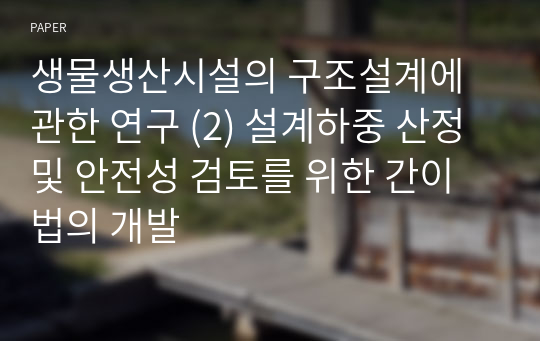 PAPER

생물생산시설의 구조설계에 관한 연구 (2) 설계하중 산정 및 안전성 검토를 위한 간이법의 개발